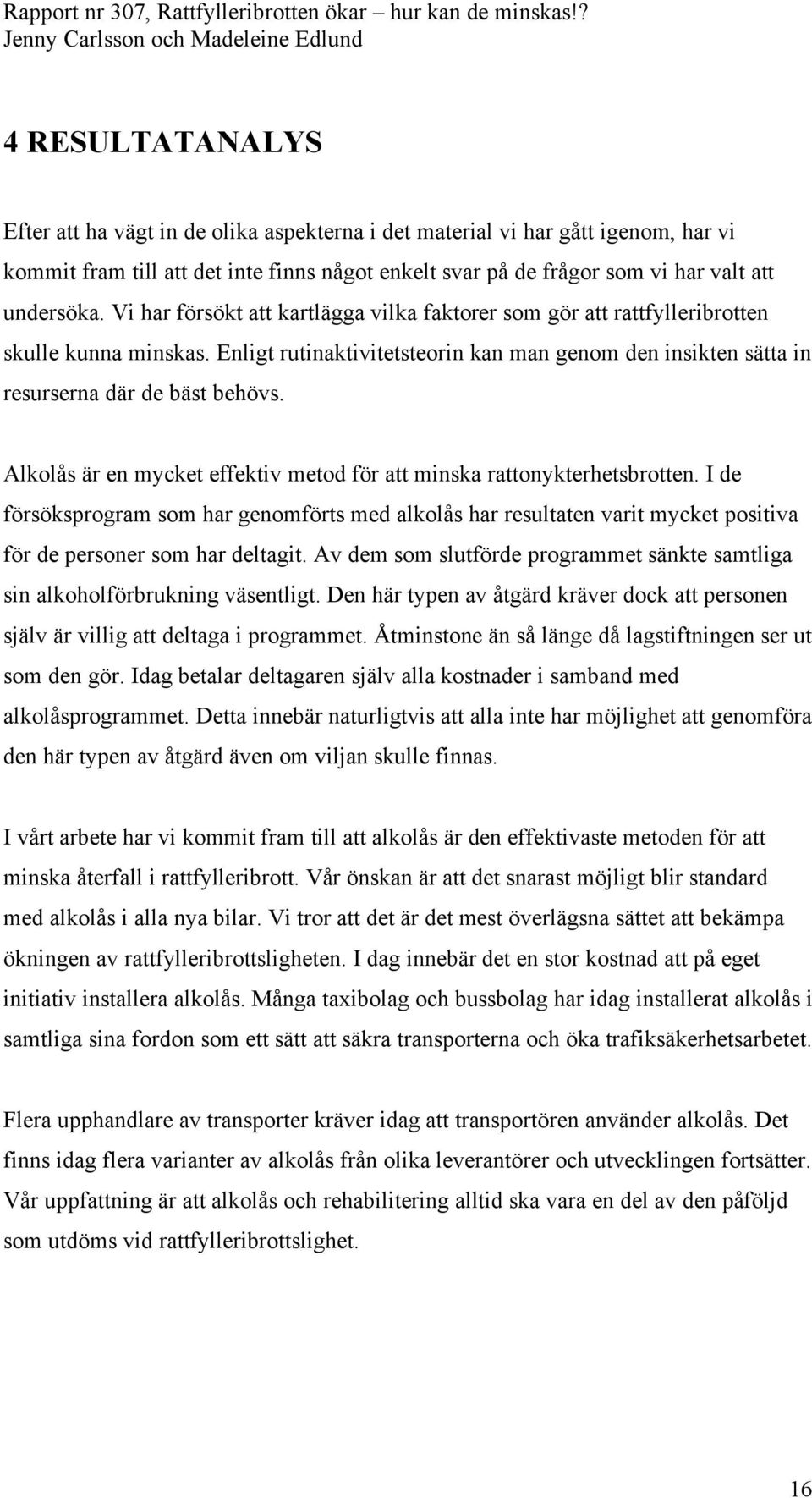 Rapport nr 307, Rattfylleribrotten ökar – hur kan de minskas!?
Jenny Carlsson och Madeleine Edlund

4 RESULTATANALYS

Efter att ha vägt in de olika aspekterna i det material vi har gått igenom, har vi kommit fram till att det inte finns något enkelt svar på de frågor som vi har valt att undersöka. Vi har försökt att kartlägga vilka faktorer som gör att rattfylleribrotten skulle kunna minskas. Enligt rutinaktivitetsteorin kan man genom den insikten sätta in resurserna där de bäst behövs.

Alkolås är en mycket effektiv metod för att minska rattonykterhetsbrotten. I de försöksprogram som har genomförts med alkolås har resultaten varit mycket positiva för de personer som har deltagit. Av dem som slutförde programmet sänkte samtliga sin alkoholförbrukning väsentligt. Den här typen av åtgärd kräver dock att personen själv är villig att deltaga i programmet. Åtminstone än så länge då lagstiftningen ser ut som den gör. Idag betalar deltagaren själv alla kostnader i samband med alkolåsprogrammet. Detta innebär naturligtvis att alla inte har möjlighet att genomföra den här typen av åtgärd även om viljan skulle finnas.

I vårt arbete har vi kommit fram till att alkolås är den effektivaste metoden för att minska återfall i rattfylleribrott. Vår önskan är att det snarast möjligt blir standard med alkolås i alla nya bilar. Vi tror att det är det mest överlägsna sättet att bekämpa ökningen av rattfylleribrottsligheten. I dag innebär det en stor kostnad att på eget initiativ installera alkolås. Många taxibolag och bussbolag har idag installerat alkolås i samtliga sina fordon som ett sätt att säkra transporterna och öka trafiksäkerhetsarbetet.

Flera upphandlare av transporter kräver idag att transportören använder alkolås. Det finns idag flera varianter av alkolås från olika leverantörer och utvecklingen fortsätter. Vår uppfattning är att alkolås och rehabilitering alltid ska vara en del av den påföljd som utdöms vid rattfylleribrottslighet.

16